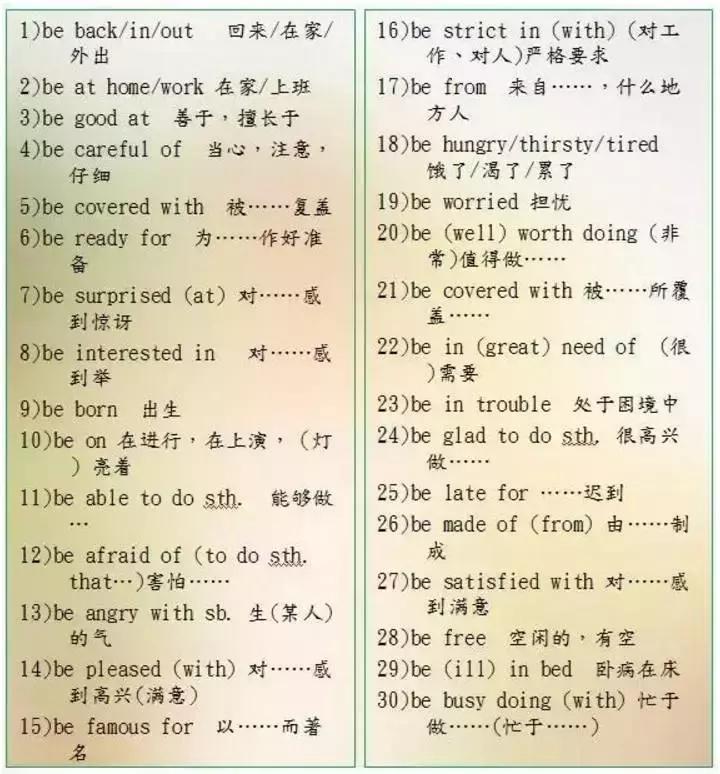 1)be back/in/out 回来/在家/外出

2)be at home/work 在家/上班

3)be good at 善于，擅长于

4)be careful of 当心，注意，仔细

5)be covered with 被……复盖

6)be ready for 为……作好准备

7)be surprised (at) 对……感到惊讶

8)be interested in 对……感到举

9)be born 出生

10)be on 在进行，在上演，(灯)亮着

11)be able to do sth. 能够做…

12)be afraid of (to do sth. that…)害怕……

13)be angry with sb. 生(某人)的气

14)be pleased (with) 对……感到高兴(满意)

15)be famous for 以……而著名

16)be strict in (with) (对工作、对人)严格要求

17)be from 来自……，什么地方人

18)be hungry/thirsty/tired 饿了/渴了/累了

19)be worried 担忧

20)be (well) worth doing (非常)值得做……

21)be covered with 被……所覆盖……

22)be in (great) need of (很)需要

23)be in trouble 处于困境中

24)be glad to do sth. 很高兴做……

25)be late for ……迟到

26)be made of (from) 由……制成

27)be satisfied with 对……感到满意

28)be free 空闲的，有空

29)be (ill) in bed 卧病在床

30)be busy doing (with) 忙于做……(忙于……)